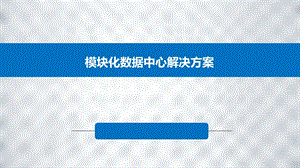 模块化数据中心解决方案